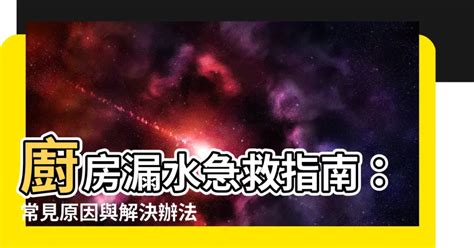 廚房漏水急救指南：
常見原因與解決辦法